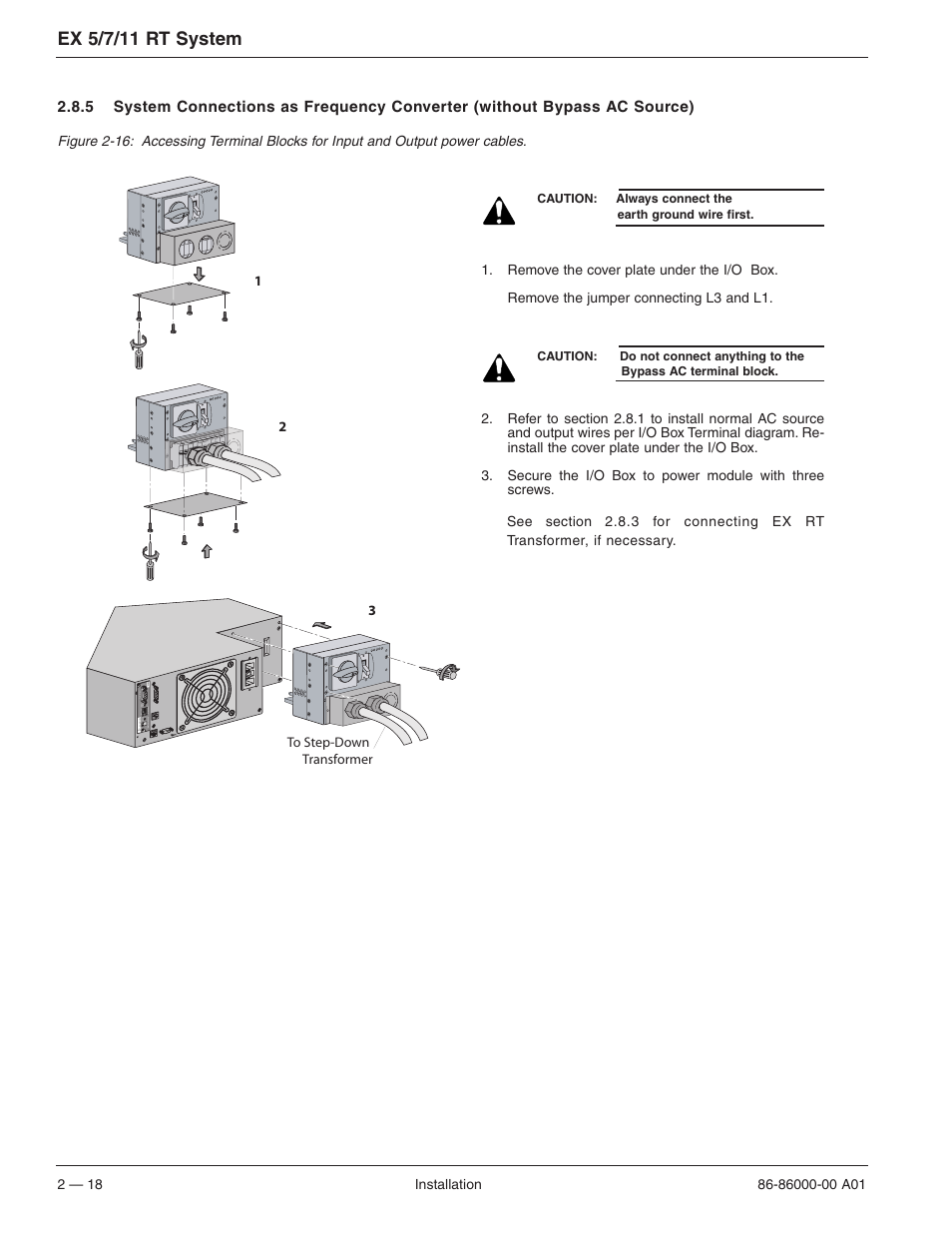 EX 5/7/11 RT System

2.8.5 System Connections as Frequency Converter (without Bypass AC Source)

Figure 2-16: Accessing Terminal Blocks for Input and Output power cables.

1

2

3

To Step-Down Transformer

CAUTION: Always connect the earth ground wire first.

1. Remove the cover plate under the I/O Box.

Remove the jumper connecting L3 and L1.

CAUTION: Do not connect anything to the Bypass AC terminal block.

2. Refer to section 2.8.1 to install normal AC source and output wires per I/O Box Terminal diagram. Reinstall the cover plate under the I/O Box.

3. Secure the I/O Box to power module with three screws.

See section 2.8.3 for connecting EX RT Transformer, if necessary.

2 — 18 Installation 86-86000-00 A01